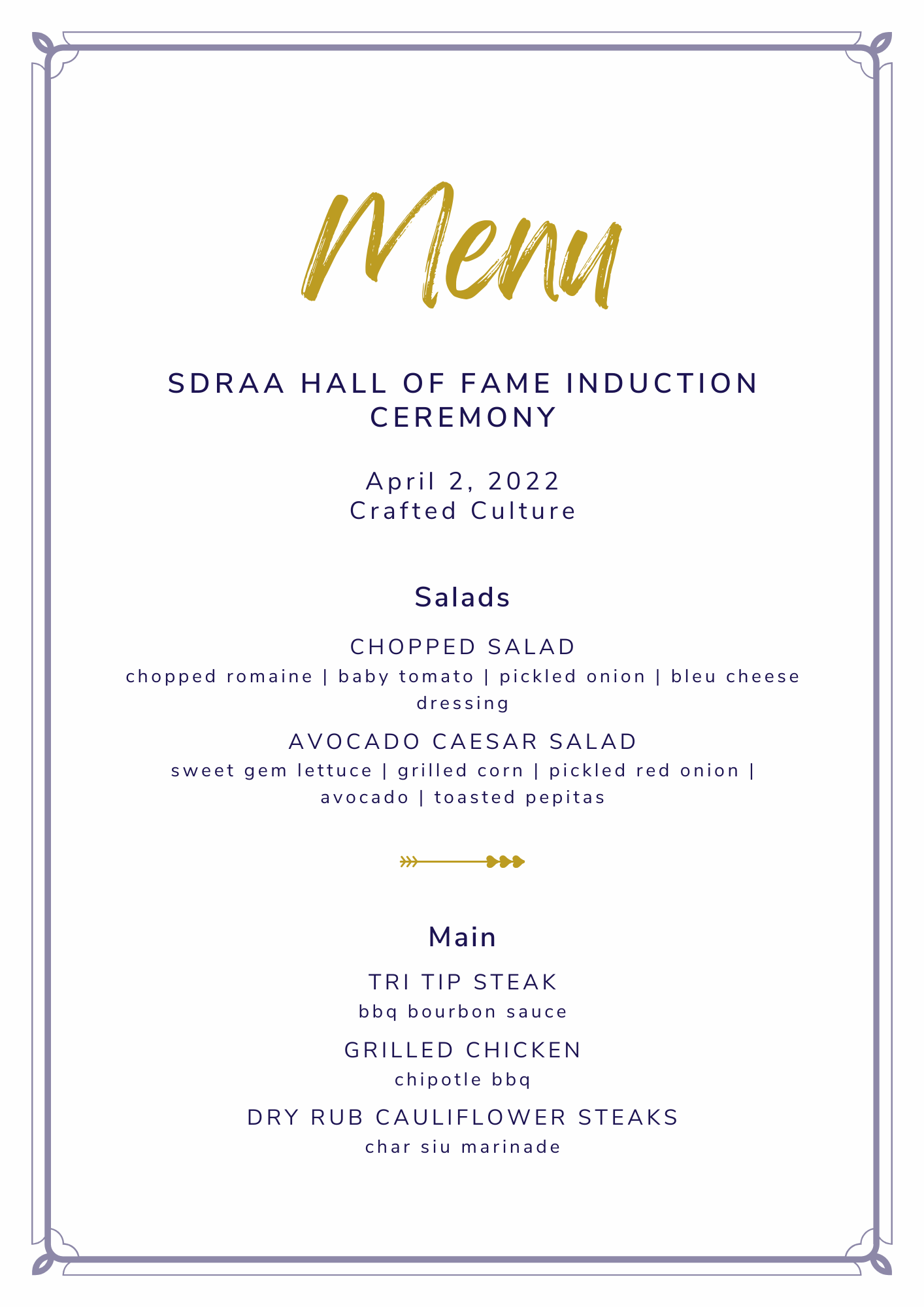 Menu

SDRAA HALL OF FAME INDUCTION CEREMONY

April 2, 2022
Crafted Culture

Salads

CHOPPED SALAD
chopped romaine | baby tomato | pickled onion | bleu cheese dressing

AVOCADO CAESAR SALAD
sweet gem lettuce | grilled corn | pickled red onion | avocado | toasted pepitas

Main

TRI TIP STEAK
bbq bourbon sauce

GRILLED CHICKEN
chipotle bbq

DRY RUB CAULIFLOWER STEAKS
char siu marinade